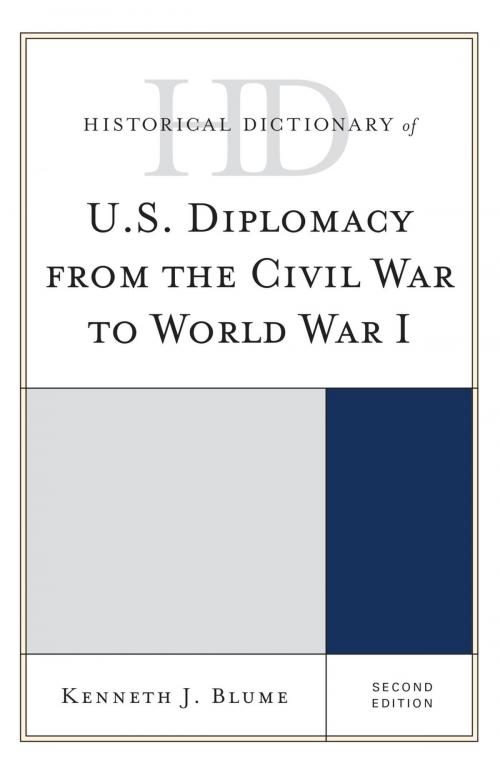 HD
HISTORICAL DICTIONARY of

U.S. DIPLOMACY FROM THE CIVIL WAR TO WORLD WAR I

KENNETH J. BLUME

SECOND EDITION